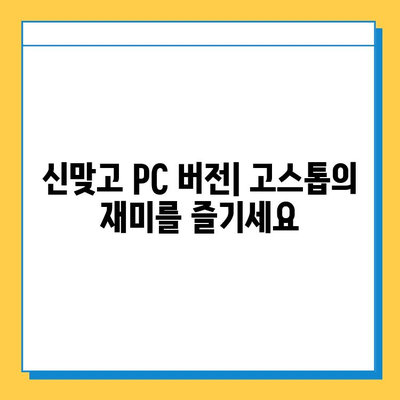 신맞고 PC 버전| 고스톱의 재미를 즐기세요